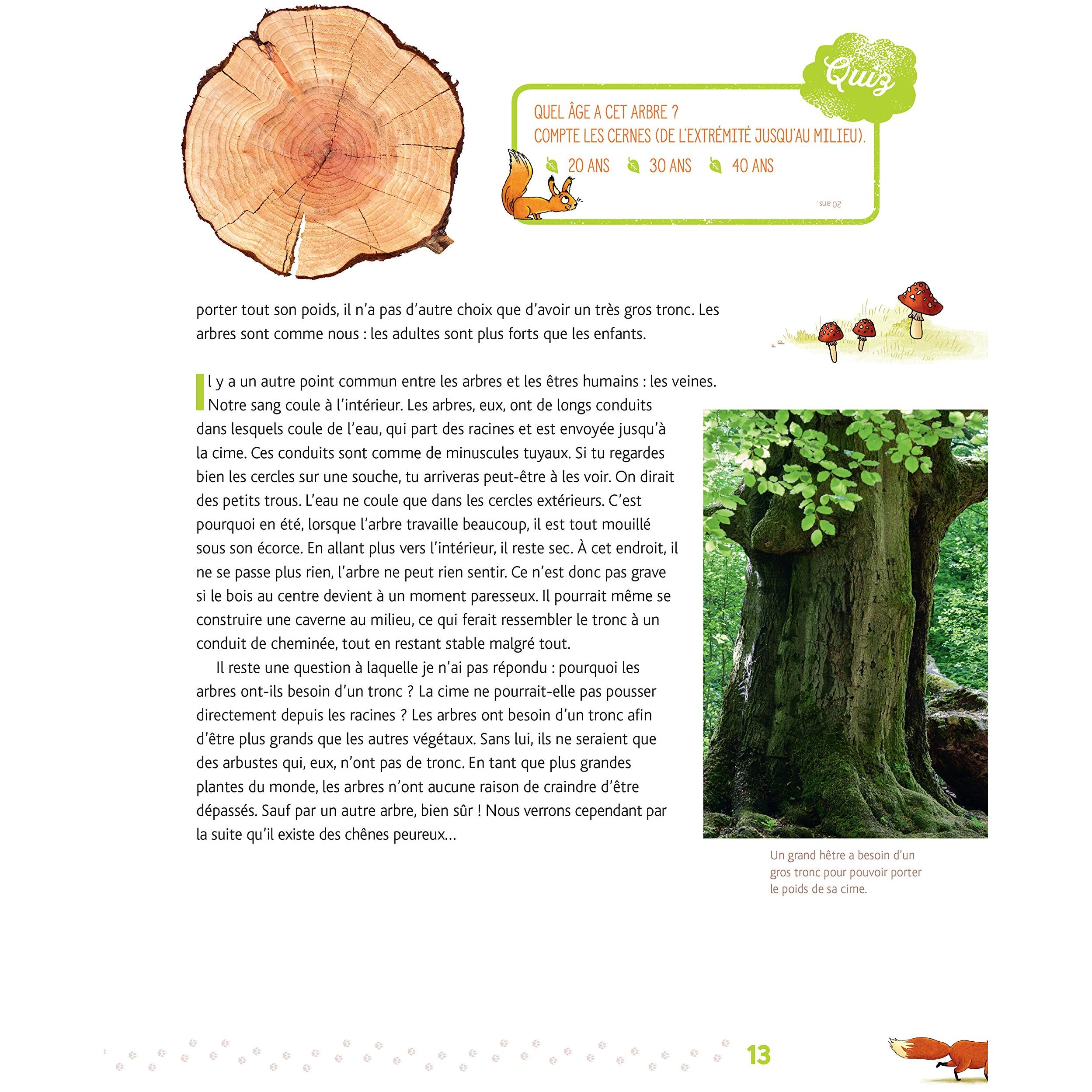 Quiz

QUEL ÂGE A CET ARBRE ?
COMPTE LES CERNES (DE L'EXTRÉMITÉ JUSQU'AU MILIEU).

20 ANS 30 ANS 40 ANS

20 ans.

porter tout son poids, il n'a pas d'autre choix que d'avoir un très gros tronc. Les arbres sont comme nous : les adultes sont plus forts que les enfants.

Il y a un autre point commun entre les arbres et les êtres humains : les veines. Notre sang coule à l'intérieur. Les arbres, eux, ont de longs conduits dans lesquels coule de l'eau, qui part des racines et est envoyée jusqu'à la cime. Ces conduits sont comme de minuscules tuyaux. Si tu regardes bien les cercles sur une souche, tu arriveras peut-être à les voir. On dirait des petits trous. L'eau ne coule que dans les cercles extérieurs. C'est pourquoi en été, lorsque l'arbre travaille beaucoup, il est tout mouillé sous son écorce. En allant plus vers l'intérieur, il reste sec. À cet endroit, il ne se passe plus rien, l'arbre ne peut rien sentir. Ce n'est donc pas grave si le bois au centre devient à un moment paresseux. Il pourrait même se construire une caverne au milieu, ce qui ferait ressembler le tronc à un conduit de cheminée, tout en restant stable malgré tout.

Il reste une question à laquelle je n'ai pas répondu : pourquoi les arbres ont-ils besoin d'un tronc ? La cime ne pourrait-elle pas pousser directement depuis les racines ? Les arbres ont besoin d'un tronc afin d'être plus grands que les autres végétaux. Sans lui, ils ne seraient que des arbustes qui, eux, n'ont pas de tronc. En tant que plus grandes plantes du monde, les arbres n'ont aucune raison de craindre d'être dépassés. Sauf par un autre arbre, bien sûr ! Nous verrons cependant par la suite qu'il existe des chênes peureux…

Un grand hêtre a besoin d'un gros tronc pour pouvoir porter le poids de sa cime.

13